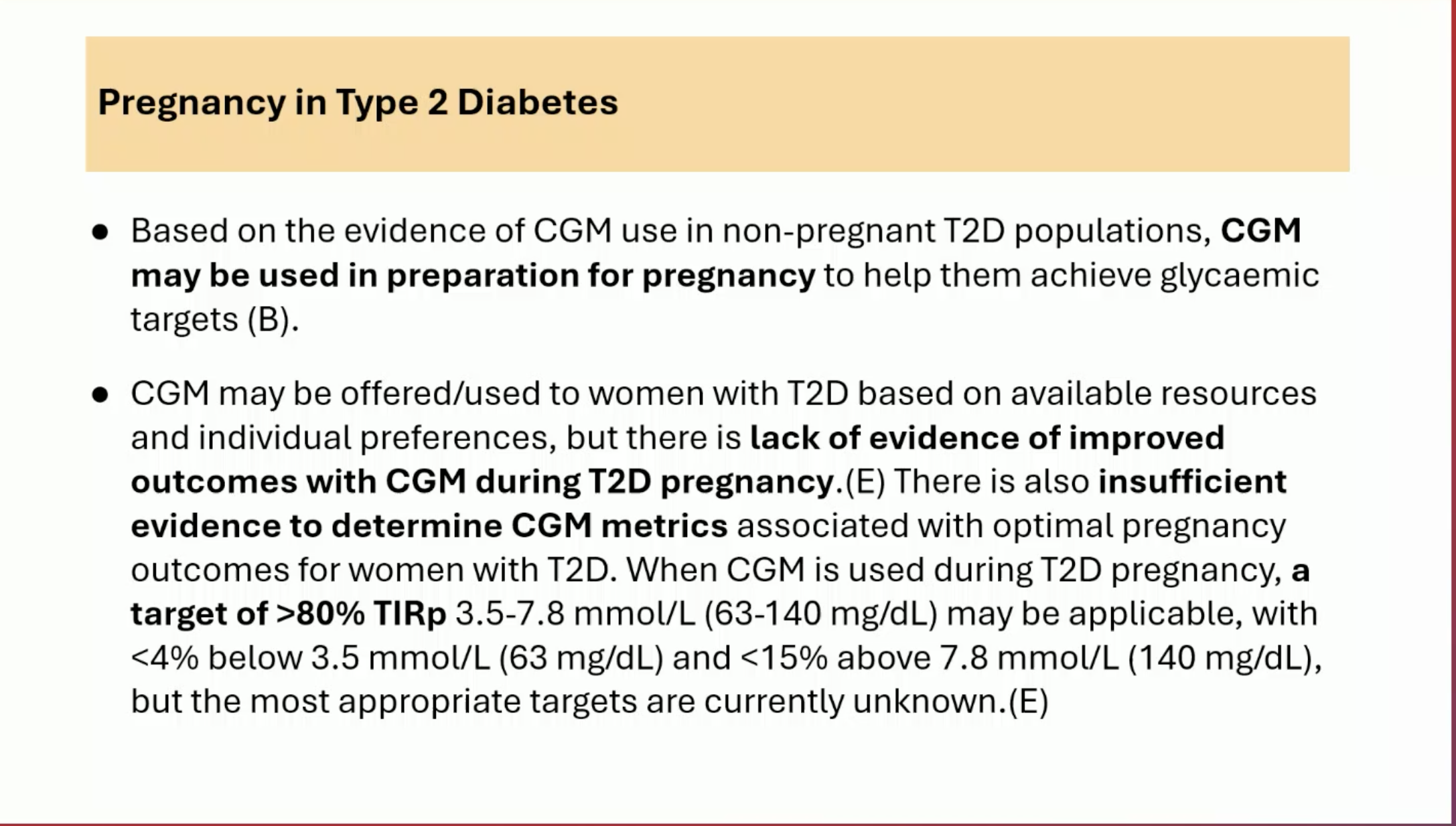 Pregnancy in Type 2 Diabetes

● Based on the evidence of CGM use in non-pregnant T2D populations, CGM may be used in preparation for pregnancy to help them achieve glycaemic targets (B).

● CGM may be offered/used to women with T2D based on available resources and individual preferences, but there is lack of evidence of improved outcomes with CGM during T2D pregnancy.(E) There is also insufficient evidence to determine CGM metrics associated with optimal pregnancy outcomes for women with T2D. When CGM is used during T2D pregnancy, a target of >80% TIRp 3.5-7.8 mmol/L (63-140 mg/dL) may be applicable, with <4% below 3.5 mmol/L (63 mg/dL) and <15% above 7.8 mmol/L (140 mg/dL), but the most appropriate targets are currently unknown.(E)